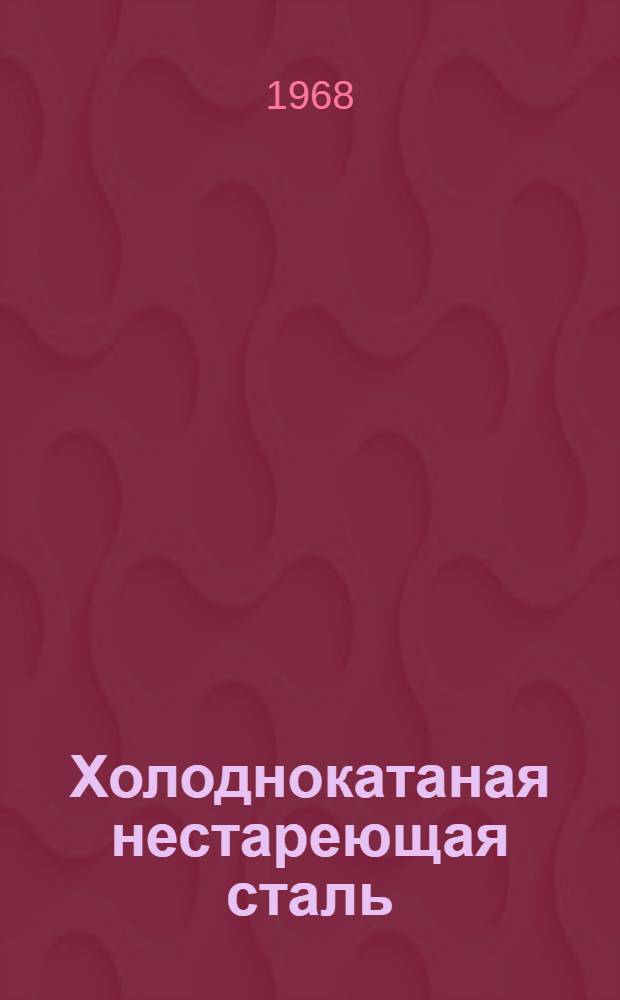 1968

Холоднокатаная нестареющая сталь